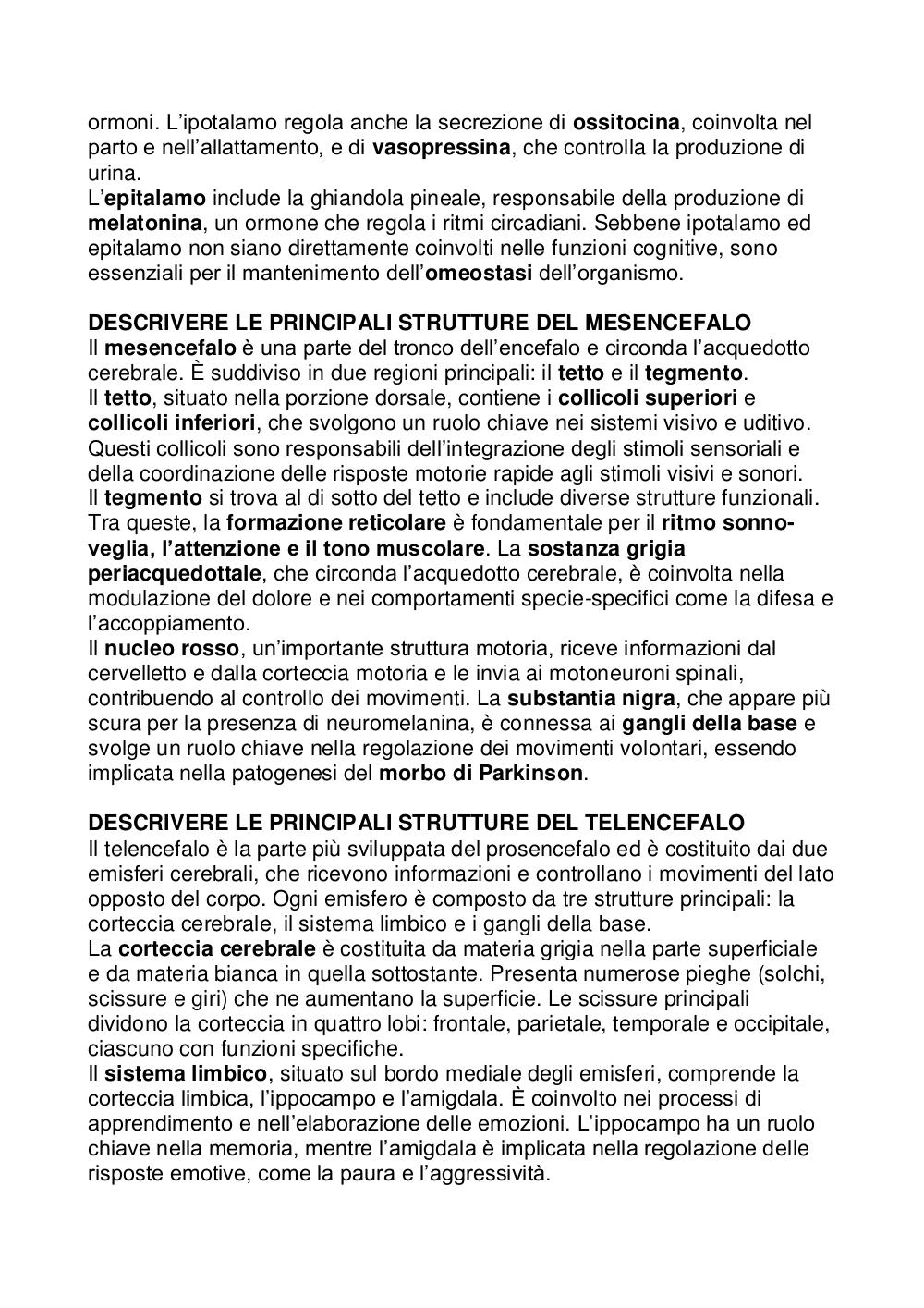 ormoni. L'ipotalamo regola anche la secrezione di ossitocina, coinvolta nel parto e nell'allattamento, e di vasopressina, che controlla la produzione di urina.
L'epitalamo include la ghiandola pineale, responsabile della produzione di melatonina, un ormone che regola i ritmi circadiani. Sebbene ipotalamo ed epitalamo non siano direttamente coinvolti nelle funzioni cognitive, sono essenziali per il mantenimento dell'omeostasi dell'organismo.

DESCRIVERE LE PRINCIPALI STRUTTURE DEL MESENCEFALO
Il mesencefalo è una parte del tronco dell'encefalo e circonda l'acquedotto cerebrale. È suddiviso in due regioni principali: il tetto e il tegmento.
Il tetto, situato nella porzione dorsale, contiene i collicoli superiori e collicoli inferiori, che svolgono un ruolo chiave nei sistemi visivo e uditivo. Questi collicoli sono responsabili dell'integrazione degli stimoli sensoriali e della coordinazione delle risposte motorie rapide agli stimoli visivi e sonori.
Il tegmento si trova al di sotto del tetto e include diverse strutture funzionali. Tra queste, la formazione reticolare è fondamentale per il ritmo sonno-veglia, l'attenzione e il tono muscolare. La sostanza grigia periacquedottale, che circonda l'acquedotto cerebrale, è coinvolta nella modulazione del dolore e nei comportamenti specie-specifici come la difesa e l'accoppiamento.
Il nucleo rosso, un'importante struttura motoria, riceve informazioni dal cervelletto e dalla corteccia motoria e le invia ai motoneuroni spinali, contribuendo al controllo dei movimenti. La substantia nigra, che appare più scura per la presenza di neuromelanina, è connessa ai gangli della base e svolge un ruolo chiave nella regolazione dei movimenti volontari, essendo implicata nella patogenesi del morbo di Parkinson.

DESCRIVERE LE PRINCIPALI STRUTTURE DEL TELENCEFALO
Il telencefalo è la parte più sviluppata del prosencefalo ed è costituito dai due emisferi cerebrali, che ricevono informazioni e controllano i movimenti del lato opposto del corpo. Ogni emisfero è composto da tre strutture principali: la corteccia cerebrale, il sistema limbico e i gangli della base.
La corteccia cerebrale è costituita da materia grigia nella parte superficiale e da materia bianca in quella sottostante. Presenta numerose pieghe (solchi, scissure e giri) che ne aumentano la superficie. Le scissure principali dividono la corteccia in quattro lobi: frontale, parietale, temporale e occipitale, ciascuno con funzioni specifiche.
Il sistema limbico, situato sul bordo mediale degli emisferi, comprende la corteccia limbica, l'ippocampo e l'amigdala. È coinvolto nei processi di apprendimento e nell'elaborazione delle emozioni. L'ippocampo ha un ruolo chiave nella memoria, mentre l'amigdala è implicata nella regolazione delle risposte emotive, come la paura e l'aggressività.